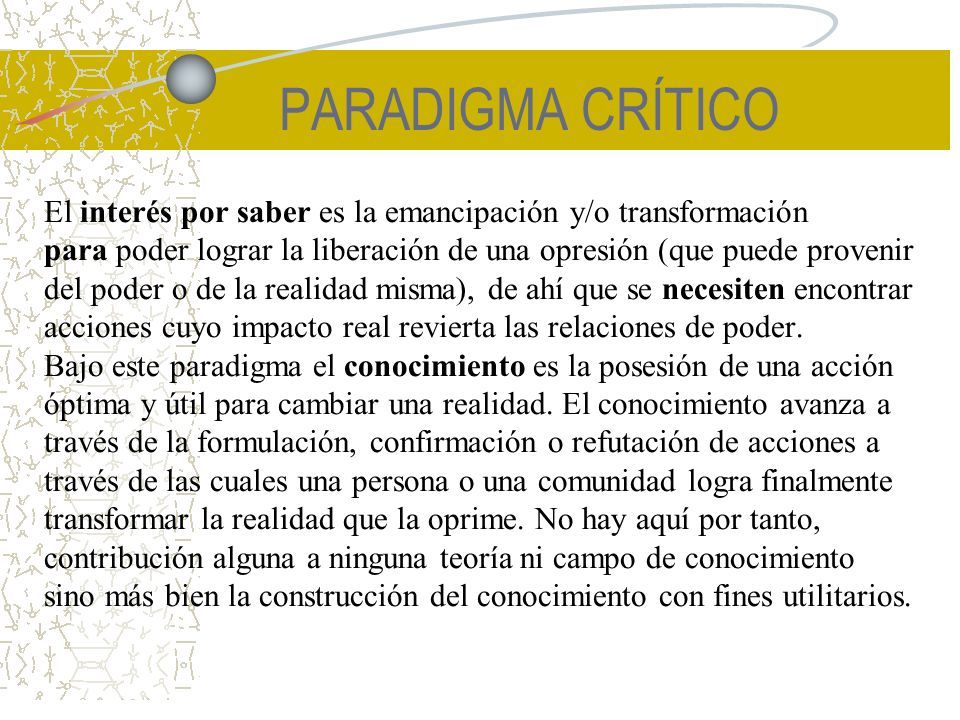 PARADIGMA CRÍTICO

El interés por saber es la emancipación y/o transformación para poder lograr la liberación de una opresión (que puede provenir del poder o de la realidad misma), de ahí que se necesiten encontrar acciones cuyo impacto real revierta las relaciones de poder.
Bajo este paradigma el conocimiento es la posesión de una acción óptima y útil para cambiar una realidad. El conocimiento avanza a través de la formulación, confirmación o refutación de acciones a través de las cuales una persona o una comunidad logra finalmente transformar la realidad que la oprime. No hay aquí por tanto, contribución alguna a ninguna teoría ni campo de conocimiento sino más bien la construcción del conocimiento con fines utilitarios.